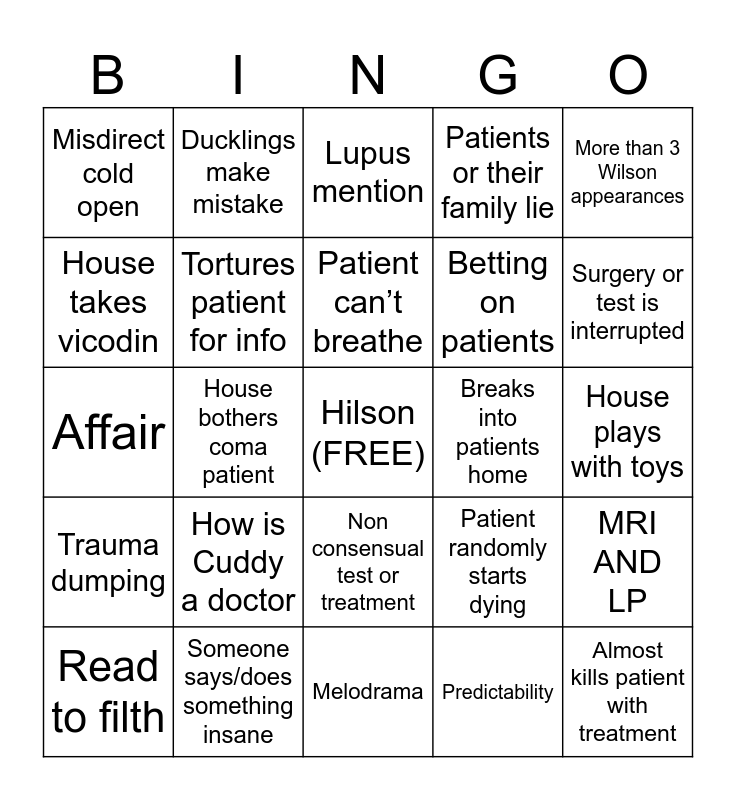 | B | I | N | G | O |
|---|---|---|---|---|
| Misdirect cold open | Ducklings make mistake | Lupus mention | Patients or their family lie | More than 3 Wilson appearances |
| House takes vicodin | Tortures patient for info | Patient can't breathe | Betting on patients | Surgery or test is interrupted |
| Affair | House bothers coma patient | Hilson (FREE) | Breaks into patients home | House plays with toys |
| Trauma dumping | How is Cuddy a doctor | Non consensual test or treatment | Patient randomly starts dying | MRI AND LP |
| Read to filth | Someone says/does something insane | Melodrama | Predictability | Almost kills patient with treatment |